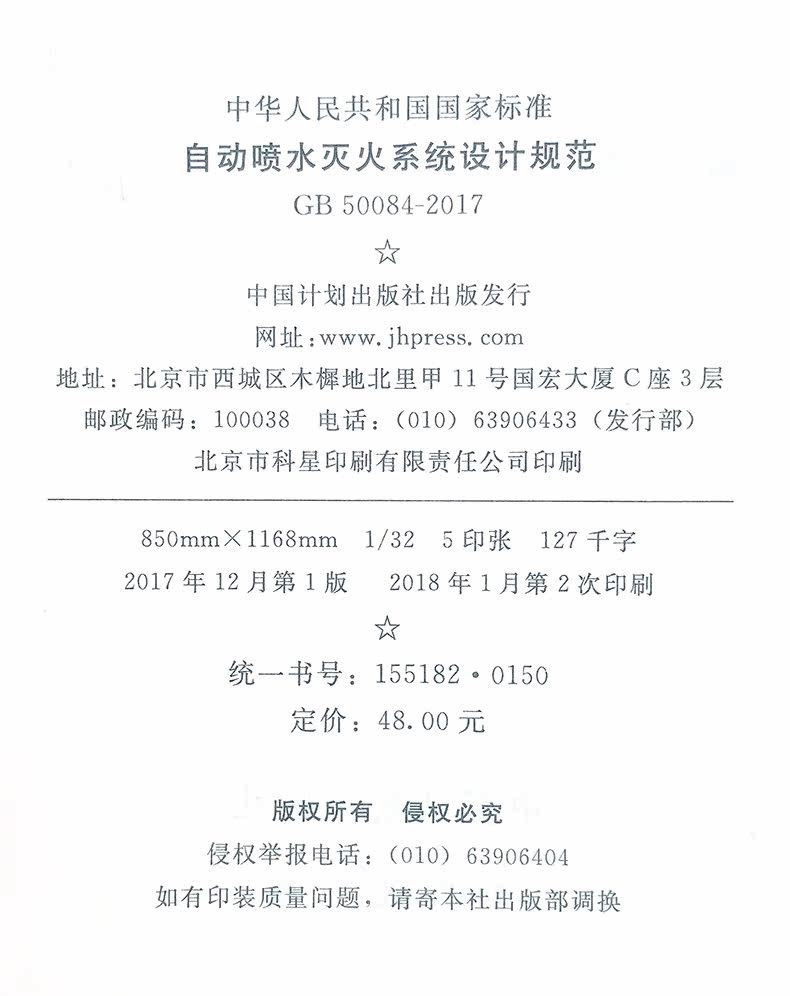 中华人民共和国国家标准
自动喷水灭火系统设计规范
GB 50084-2017

☆

中国计划出版社出版发行
网址：www.jhpress.com
地址：北京市西城区木樨地北里甲 11 号国宏大厦 C 座 3 层
邮政编码：100038　电话：(010) 63906433（发行部）
北京市科星印刷有限责任公司印刷

850mm×1168mm　1/32　5 印张　127 千字
2017 年 12 月第 1 版　　2018 年 1 月第 2 次印刷

☆

统一书号：155182·0150
定价：48.00 元

版权所有　侵权必究
侵权举报电话：(010) 63906404
如有印装质量问题，请寄本社出版部调换